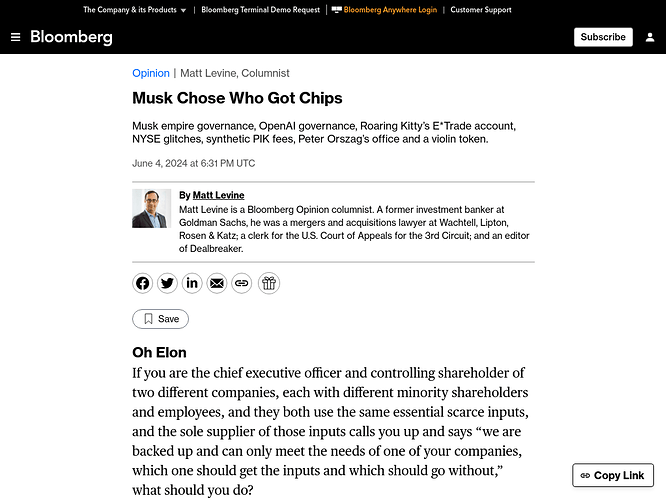 The Company & its Products | Bloomberg Terminal Demo Request | Bloomberg Anywhere Login | Customer Support

Bloomberg

Subscribe

Opinion | Matt Levine, Columnist

Musk Chose Who Got Chips

Musk empire governance, OpenAI governance, Roaring Kitty's E*Trade account, NYSE glitches, synthetic PIK fees, Peter Orszag's office and a violin token.

June 4, 2024 at 6:31 PM UTC

By Matt Levine
Matt Levine is a Bloomberg Opinion columnist. A former investment banker at Goldman Sachs, he was a mergers and acquisitions lawyer at Wachtell, Lipton, Rosen & Katz; a clerk for the U.S. Court of Appeals for the 3rd Circuit; and an editor of Dealbreaker.

Save

Oh Elon

If you are the chief executive officer and controlling shareholder of two different companies, each with different minority shareholders and employees, and they both use the same essential scarce inputs, and the sole supplier of those inputs calls you up and says "we are backed up and can only meet the needs of one of your companies, which one should get the inputs and which should go without," what should you do?

Copy Link